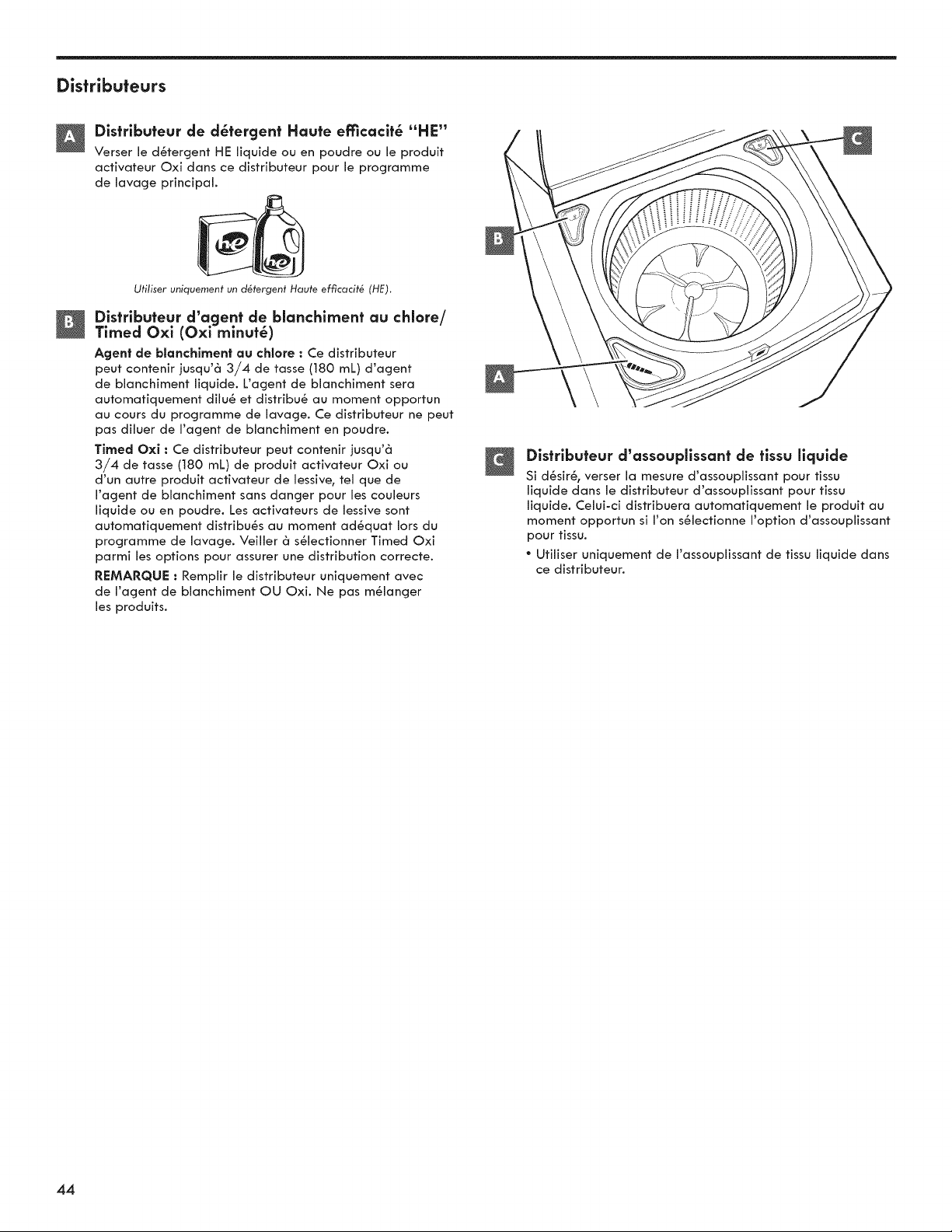 Distributeurs

A Distributeur de détergent Haute efficacité "HE"

Verser le détergent HE liquide ou en poudre ou le produit activateur Oxi dans ce distributeur pour le programme de lavage principal.

Utiliser uniquement un détergent Haute efficacité (HE).

B Distributeur d'agent de blanchiment au chlore/ Timed Oxi (Oxi minuté)

Agent de blanchiment au chlore : Ce distributeur peut contenir jusqu'à 3/4 de tasse (180 mL) d'agent de blanchiment liquide. L'agent de blanchiment sera automatiquement dilué et distribué au moment opportun au cours du programme de lavage. Ce distributeur ne peut pas diluer de l'agent de blanchiment en poudre.

Timed Oxi : Ce distributeur peut contenir jusqu'à 3/4 de tasse (180 mL) de produit activateur Oxi ou d'un autre produit activateur de lessive, tel que de l'agent de blanchiment sans danger pour les couleurs liquide ou en poudre. Les activateurs de lessive sont automatiquement distribués au moment adéquat lors du programme de lavage. Veiller à sélectionner Timed Oxi parmi les options pour assurer une distribution correcte.

REMARQUE : Remplir le distributeur uniquement avec de l'agent de blanchiment OU Oxi. Ne pas mélanger les produits.

C

B

A

C Distributeur d'assouplissant de tissu liquide

Si désiré, verser la mesure d'assouplissant pour tissu liquide dans le distributeur d'assouplissant pour tissu liquide. Celui-ci distribuera automatiquement le produit au moment opportun si l'on sélectionne l'option d'assouplissant pour tissu.

• Utiliser uniquement de l'assouplissant de tissu liquide dans ce distributeur.

44